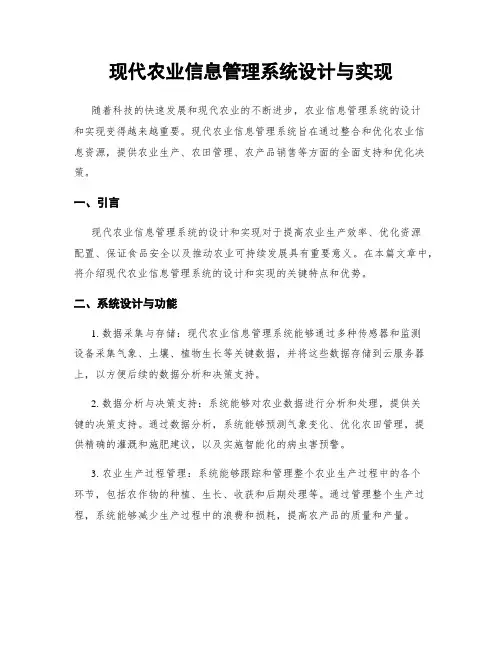 现代农业信息管理系统设计与实现

随着科技的快速发展和现代农业的不断进步，农业信息管理系统的设计和实现变得越来越重要。现代农业信息管理系统旨在通过整合和优化农业信息资源，提供农业生产、农田管理、农产品销售等方面的全面支持和优化决策。

一、引言

现代农业信息管理系统的设计和实现对于提高农业生产效率、优化资源配置、保证食品安全以及推动农业可持续发展具有重要意义。在本篇文章中，将介绍现代农业信息管理系统的设计和实现的关键特点和优势。

二、系统设计与功能

1. 数据采集与存储：现代农业信息管理系统能够通过多种传感器和监测设备采集气象、土壤、植物生长等关键数据，并将这些数据存储到云服务器上，以方便后续的数据分析和决策支持。

2. 数据分析与决策支持：系统能够对农业数据进行分析和处理，提供关键的决策支持。通过数据分析，系统能够预测气象变化、优化农田管理，提供精确的灌溉和施肥建议，以及实施智能化的病虫害预警。

3. 农业生产过程管理：系统能够跟踪和管理整个农业生产过程中的各个环节，包括农作物的种植、生长、收获和后期处理等。通过管理整个生产过程，系统能够减少生产过程中的浪费和损耗，提高农产品的质量和产量。